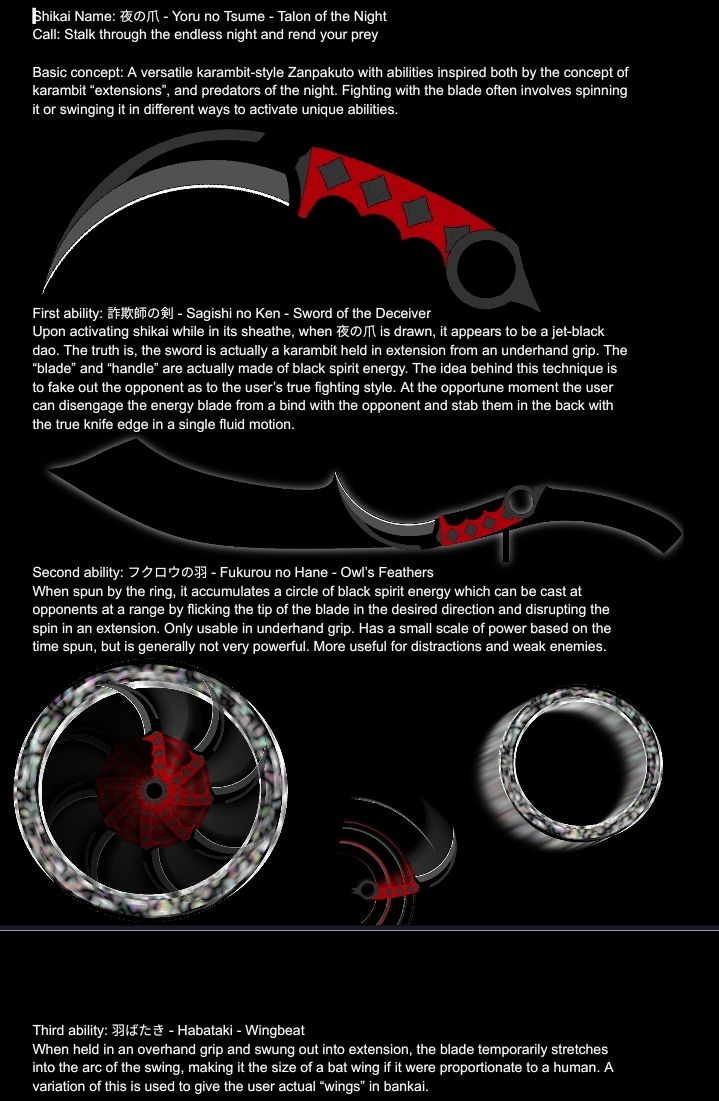 Shikai Name: 夜の爪 - Yoru no Tsume - Talon of the Night
Call: Stalk through the endless night and rend your prey

Basic concept: A versatile karambit-style Zanpakuto with abilities inspired both by the concept of karambit "extensions", and predators of the night. Fighting with the blade often involves spinning it or swinging it in different ways to activate unique abilities.

First ability: 詐欺師の剣 - Sagishi no Ken - Sword of the Deceiver
Upon activating shikai while in its sheathe, when 夜の爪 is drawn, it appears to be a jet-black dao. The truth is, the sword is actually a karambit held in extension from an underhand grip. The "blade" and "handle" are actually made of black spirit energy. The idea behind this technique is to fake out the opponent as to the user's true fighting style. At the opportune moment the user can disengage the energy blade from a bind with the opponent and stab them in the back with the true knife edge in a single fluid motion.

Second ability: フクロウの羽 - Fukurou no Hane - Owl's Feathers
When spun by the ring, it accumulates a circle of black spirit energy which can be cast at opponents at a range by flicking the tip of the blade in the desired direction and disrupting the spin in an extension. Only usable in underhand grip. Has a small scale of power based on the time spun, but is generally not very powerful. More useful for distractions and weak enemies.

Third ability: 羽ばたき - Habataki - Wingbeat
When held in an overhand grip and swung out into extension, the blade temporarily stretches into the arc of the swing, making it the size of a bat wing if it were proportionate to a human. A variation of this is used to give the user actual "wings" in bankai.